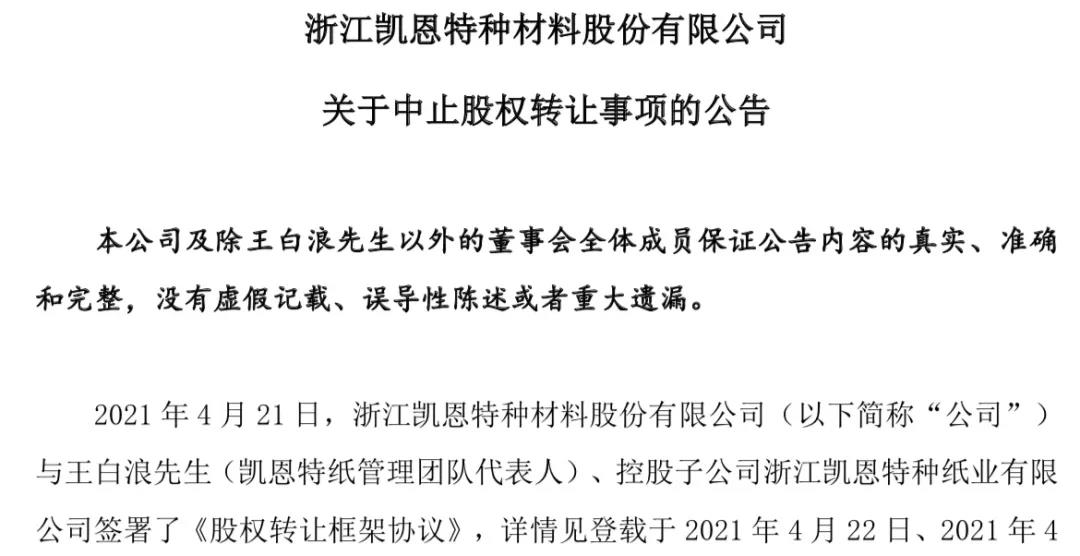 浙江凯恩特种材料股份有限公司

关于中止股权转让事项的公告

本公司及除王白浪先生以外的董事会全体成员保证公告内容的真实、准确和完整，没有虚假记载、误导性陈述或者重大遗漏。

2021年4月21日，浙江凯恩特种材料股份有限公司（以下简称“公司”）与王白浪先生（凯恩特纸管理团队代表人）、控股子公司浙江凯恩特种纸业有限公司签署了《股权转让框架协议》，详情见登载于2021年4月22日、2021年4